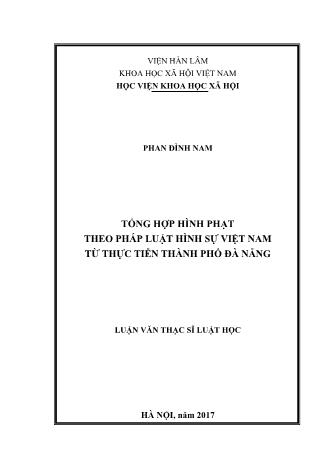 VIỆN HÀN LÂM
KHOA HỌC XÃ HỘI VIỆT NAM
HỌC VIỆN KHOA HỌC XÃ HỘI

PHAN ĐÌNH NAM

TỔNG HỢP HÌNH PHẠT
THEO PHÁP LUẬT HÌNH SỰ VIỆT NAM
TỪ THỰC TIỄN THÀNH PHỐ ĐÀ NẴNG

LUẬN VĂN THẠC SĨ LUẬT HỌC

HÀ NỘI, năm 2017